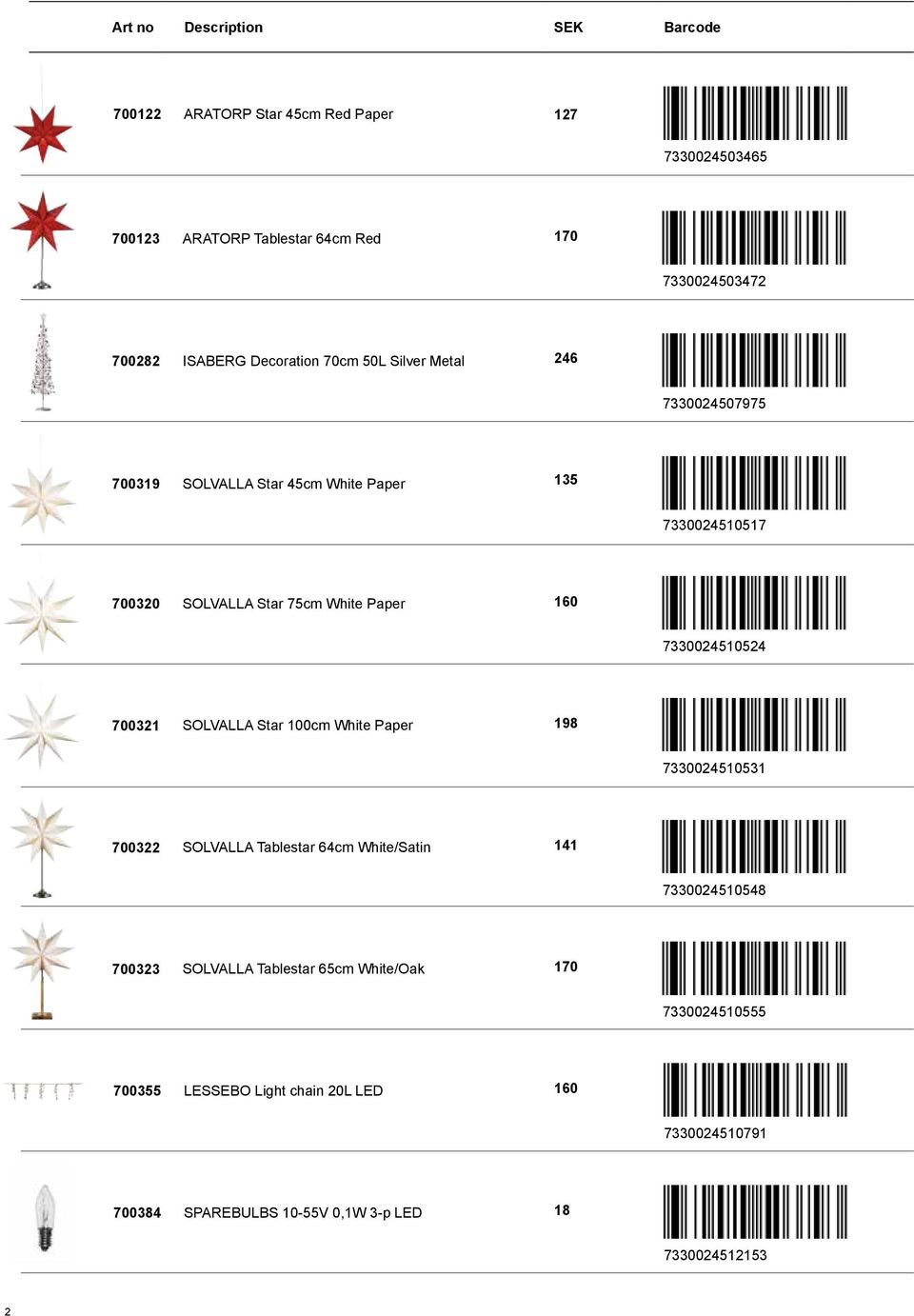 | Art no | Description | SEK | Barcode |
|---|---|---|---|
| 700122 | ARATORP Star 45cm Red Paper | 127 | 7330024503465 |
| 700123 | ARATORP Tablestar 64cm Red | 170 | 7330024503472 |
| 700282 | ISABERG Decoration 70cm 50L Silver Metal | 246 | 7330024507975 |
| 700319 | SOLVALLA Star 45cm White Paper | 135 | 7330024510517 |
| 700320 | SOLVALLA Star 75cm White Paper | 160 | 7330024510524 |
| 700321 | SOLVALLA Star 100cm White Paper | 198 | 7330024510531 |
| 700322 | SOLVALLA Tablestar 64cm White/Satin | 141 | 7330024510548 |
| 700323 | SOLVALLA Tablestar 65cm White/Oak | 170 | 7330024510555 |
| 700355 | LESSEBO Light chain 20L LED | 160 | 7330024510791 |
| 700384 | SPAREBULBS 10-55V 0,1W 3-p LED | 18 | 7330024512153 |

2